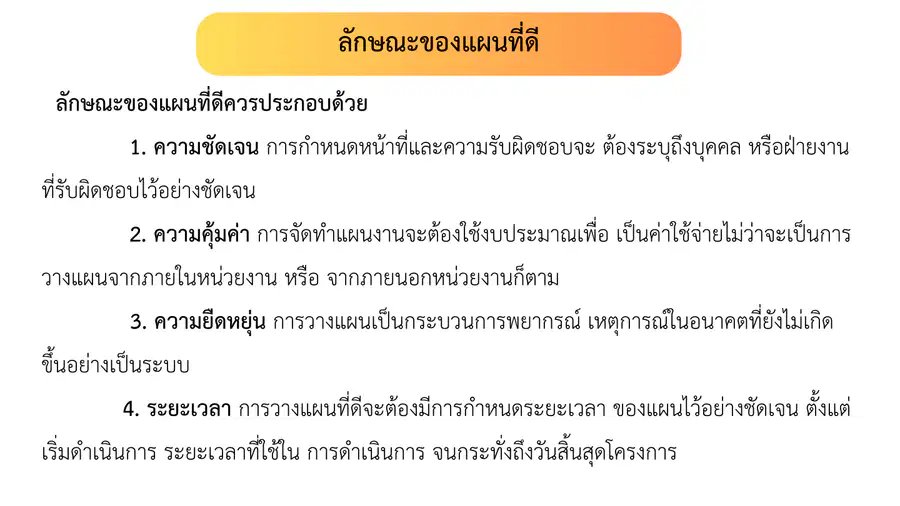 ลักษณะของแผนที่ดี

ลักษณะของแผนที่ดีควรประกอบด้วย

1. ความชัดเจน การกำหนดหน้าที่และความรับผิดชอบจะ ต้องระบุถึงบุคคล หรือฝ่ายงานที่รับผิดชอบไว้อย่างชัดเจน

2. ความคุ้มค่า การจัดทำแผนงานจะต้องใช้งบประมาณเพื่อ เป็นค่าใช้จ่ายไม่ว่าจะเป็นการวางแผนจากภายในหน่วยงาน หรือ จากภายนอกหน่วยงานก็ตาม

3. ความยืดหยุ่น การวางแผนเป็นกระบวนการพยากรณ์ เหตุการณ์ในอนาคตที่ยังไม่เกิดขึ้นอย่างเป็นระบบ

4. ระยะเวลา การวางแผนที่ดีจะต้องมีการกำหนดระยะเวลา ของแผนไว้อย่างชัดเจน ตั้งแต่เริ่มดำเนินการ ระยะเวลาที่ใช้ใน การดำเนินการ จนกระทั่งถึงวันสิ้นสุดโครงการ